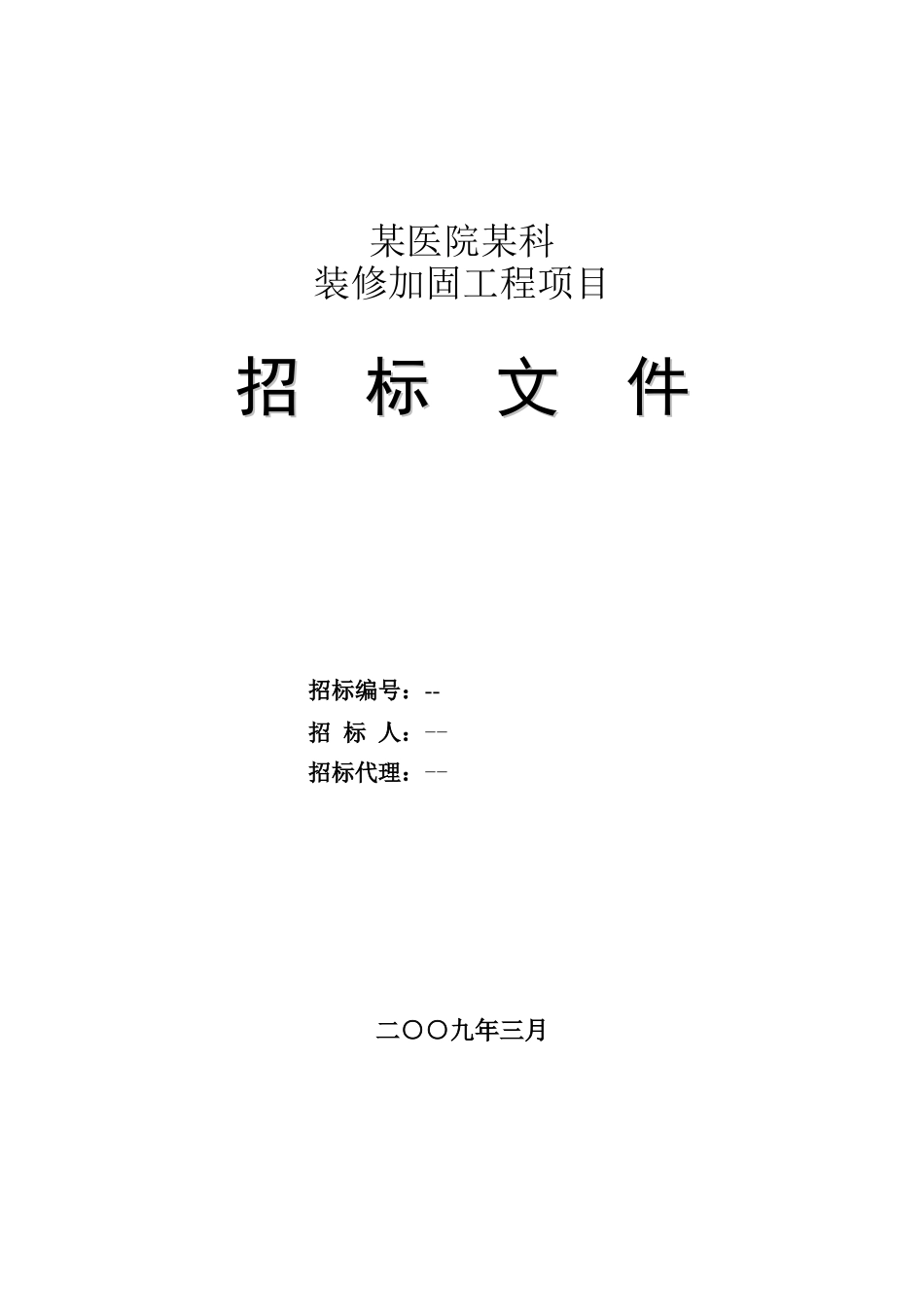 某医院某科
装修加固工程项目

招　标　文　件

招标编号：--

招 标 人：--

招标代理：--

二〇〇九年三月